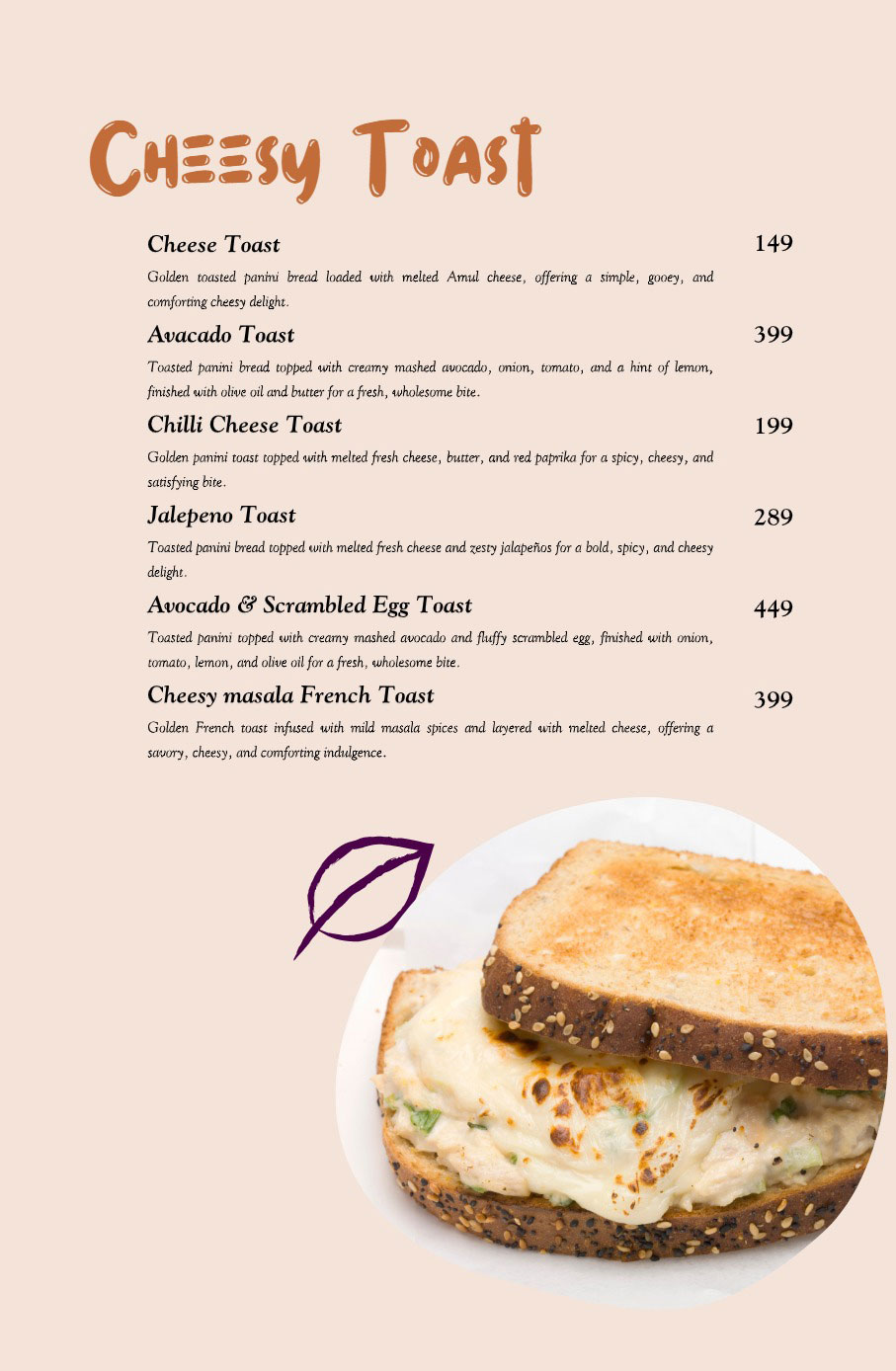 Cheesy Toast

Cheese Toast 149

Golden toasted panini bread loaded with melted Amul cheese, offering a simple, gooey, and comforting cheesy delight.

Avacado Toast 399

Toasted panini bread topped with creamy mashed avocado, onion, tomato, and a hint of lemon, finished with olive oil and butter for a fresh, wholesome bite.

Chilli Cheese Toast 199

Golden panini toast topped with melted fresh cheese, butter, and red paprika for a spicy, cheesy, and satisfying bite.

Jalepeno Toast 289

Toasted panini bread topped with melted fresh cheese and zesty jalapeños for a bold, spicy, and cheesy delight.

Avocado & Scrambled Egg Toast 449

Toasted panini topped with creamy mashed avocado and fluffy scrambled egg, finished with onion, tomato, lemon, and olive oil for a fresh, wholesome bite.

Cheesy masala French Toast 399

Golden French toast infused with mild masala spices and layered with melted cheese, offering a savory, cheesy, and comforting indulgence.